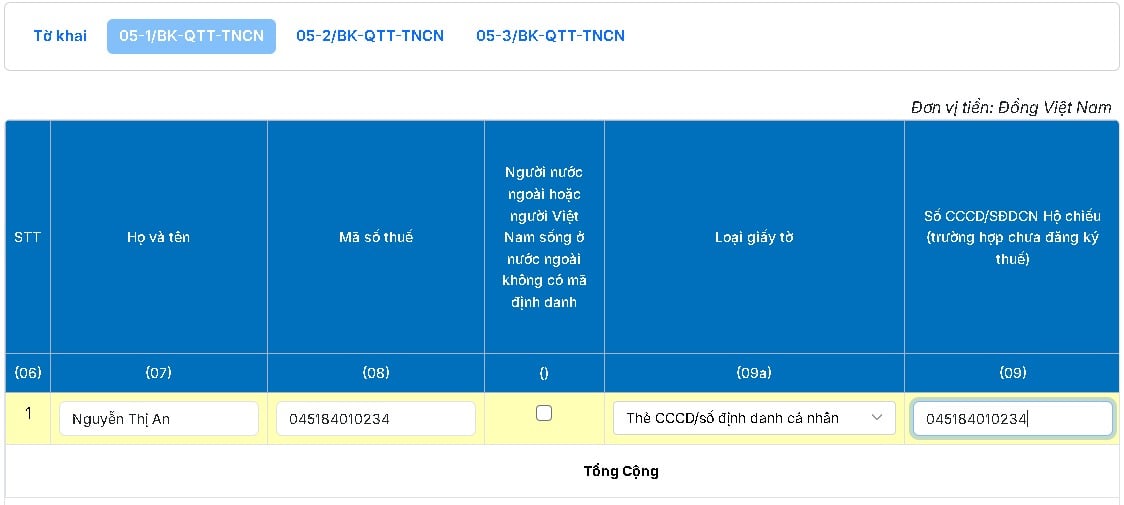 Tờ khai 05-1/BK-QTT-TNCN 05-2/BK-QTT-TNCN 05-3/BK-QTT-TNCN

Đơn vị tiền: Đồng Việt Nam

| STT | Họ và tên | Mã số thuế | Người nước ngoài hoặc người Việt Nam sống ở nước ngoài không có mã định danh | Loại giấy tờ | Số CCCD/SĐDCN Hộ chiếu (trường hợp chưa đăng ký thuế) |
|---|---|---|---|---|---|
| (06) | (07) | (08) | () | (09a) | (09) |
| 1 | Nguyễn Thị An | 045184010234 | | Thẻ CCCD/số định danh cá nhân | 045184010234 |

Tổng Cộng